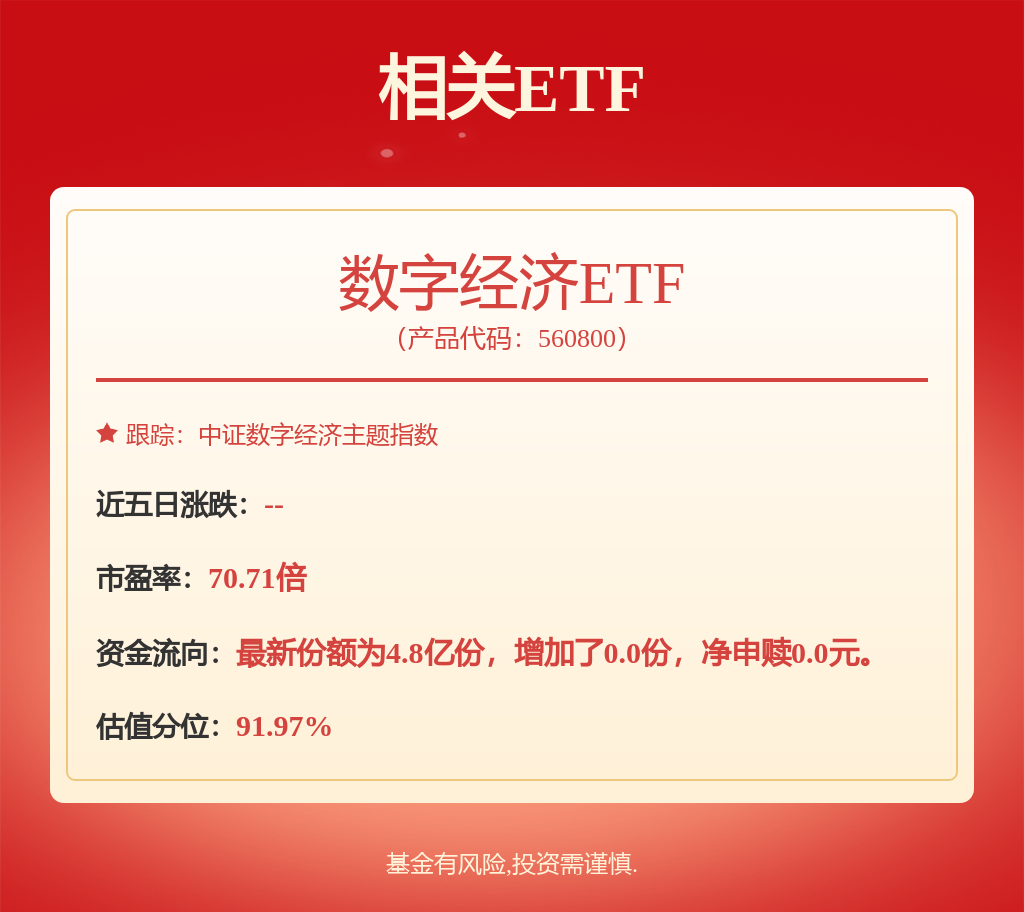 相关ETF

数字经济ETF
（产品代码：560800）

跟踪：中证数字经济主题指数

近五日涨跌：--

市盈率：70.71倍

资金流向：最新份额为4.8亿份，增加了0.0份，净申赎0.0元。

估值分位：91.97%

基金有风险,投资需谨慎.